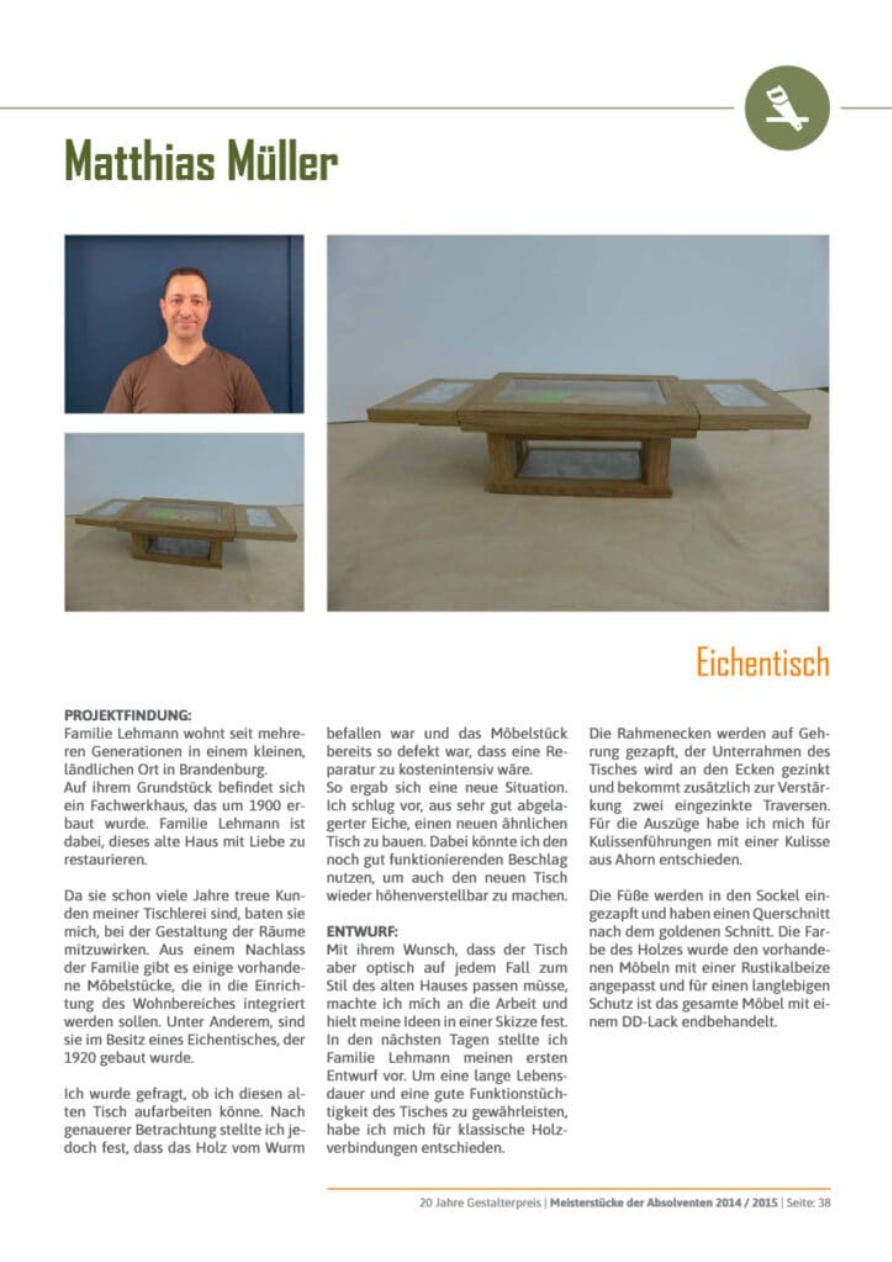 Matthias Müller

Eichentisch

PROJEKTFINDUNG:
Familie Lehmann wohnt seit mehreren Generationen in einem kleinen, ländlichen Ort in Brandenburg.
Auf ihrem Grundstück befindet sich ein Fachwerkhaus, das um 1900 erbaut wurde. Familie Lehmann ist dabei, dieses alte Haus mit Liebe zu restaurieren.

Da sie schon viele Jahre treue Kunden meiner Tischlerei sind, baten sie mich, bei der Gestaltung der Räume mitzuwirken. Aus einem Nachlass der Familie gibt es einige vorhandene Möbelstücke, die in die Einrichtung des Wohnbereiches integriert werden sollen. Unter Anderem, sind sie im Besitz eines Eichentisches, der 1920 gebaut wurde.

Ich wurde gefragt, ob ich diesen alten Tisch aufarbeiten könne. Nach genauerer Betrachtung stellte ich jedoch fest, dass das Holz vom Wurm befallen war und das Möbelstück bereits so defekt war, dass eine Reparatur zu kostenintensiv wäre.
So ergab sich eine neue Situation. Ich schlug vor, aus sehr gut abgelagerter Eiche, einen neuen ähnlichen Tisch zu bauen. Dabei könnte ich den noch gut funktionierenden Beschlag nutzen, um auch den neuen Tisch wieder höhenverstellbar zu machen.

ENTWURF:
Mit ihrem Wunsch, dass der Tisch aber optisch auf jedem Fall zum Stil des alten Hauses passen müsse, machte ich mich an die Arbeit und hielt meine Ideen in einer Skizze fest. In den nächsten Tagen stellte ich Familie Lehmann meinen ersten Entwurf vor. Um eine lange Lebensdauer und eine gute Funktionstüchtigkeit des Tisches zu gewährleisten, habe ich mich für klassische Holzverbindungen entschieden.

Die Rahmenecken werden auf Gehrung gezapft, der Unterrahmen des Tisches wird an den Ecken gezinkt und bekommt zusätzlich zur Verstärkung zwei eingezinkte Traversen. Für die Auszüge habe ich mich für Kulissenführungen mit einer Kulisse aus Ahorn entschieden.

Die Füße werden in den Sockel eingezapft und haben einen Querschnitt nach dem goldenen Schnitt. Die Farbe des Holzes wurde den vorhandenen Möbeln mit einer Rustikalbeize angepasst und für einen langlebigen Schutz ist das gesamte Möbel mit einem DD-Lack endbehandelt.

20 Jahre Gestalterpreis | Meisterstücke der Absolventen 2014 / 2015 | Seite: 38